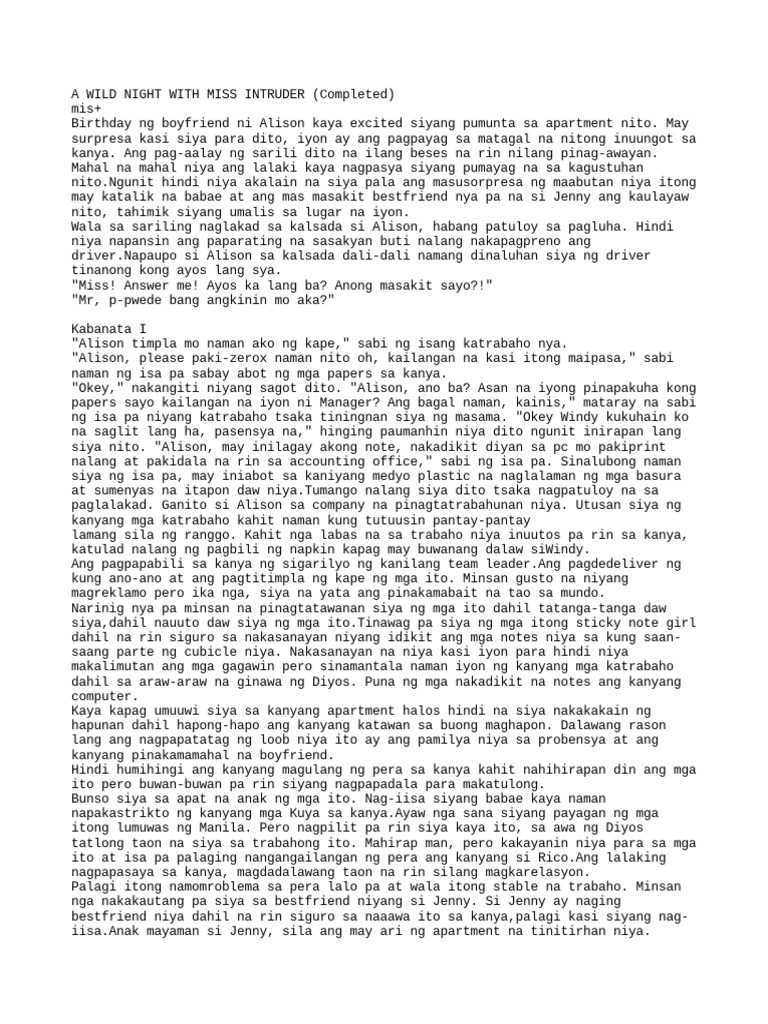 A WILD NIGHT WITH MISS INTRUDER (Completed)
mis+
Birthday ng boyfriend ni Alison kaya excited siyang pumunta sa apartment nito. May surpresa kasi siya para dito, iyon ay ang pagpayag sa matagal na nitong inuungot sa kanya. Ang pag-aalay ng sarili dito na ilang beses na rin nilang pinag-awayan. Mahal na mahal niya ang lalaki kaya nagpasya siyang pumayag na sa kagustuhan nito.Ngunit hindi niya akalain na siya pala ang masusorpresa ng maabutan niya itong may katalik na babae at ang mas masakit bestfriend nya pa na si Jenny ang kaulayaw nito, tahimik siyang umalis sa lugar na iyon.
Wala sa sariling naglakad sa kalsada si Alison, habang patuloy sa pagluha. Hindi niya napansin ang paparating na sasakyan buti nalang nakapagpreno ang driver.Napaupo si Alison sa kalsada dali-dali namang dinaluhan siya ng driver tinanong kong ayos lang sya.
"Miss! Answer me! Ayos ka lang ba? Anong masakit sayo?!"
"Mr, p-pwede bang angkinin mo aka?"

Kabanata I
"Alison timpla mo naman ako ng kape," sabi ng isang katrabaho nya.
"Alison, please paki-zerox naman nito oh, kailangan na kasi itong maipasa," sabi naman ng isa pa sabay abot ng mga papers sa kanya.
"Okey," nakangiti niyang sagot dito. "Alison, ano ba? Asan na iyong pinapakuha kong papers sayo kailangan na iyon ni Manager? Ang bagal naman, kainis," mataray na sabi ng isa pa niyang katrabaho tsaka tiningnan siya ng masama. "Okey Windy kukuhain ko na saglit lang ha, pasensya na," hinging paumanhin niya dito ngunit inirapan lang siya nito. "Alison, may inilagay akong note, nakadikit diyan sa pc mo pakiprint nalang at pakidala na rin sa accounting office," sabi ng isa pa. Sinalubong naman siya ng isa pa, may iniabot sa kaniyang medyo plastic na naglalaman ng mga basura at sumenyas na itapon daw niya.Tumango nalang siya dito tsaka nagpatuloy na sa paglalakad. Ganito si Alison sa company na pinagtatrabahunan niya. Utusan siya ng kanyang mga katrabaho kahit naman kung tutuusin pantay-pantay lamang sila ng ranggo. Kahit nga labas na sa trabaho niya inuutos pa rin sa kanya, katulad nalang ng pagbili ng napkin kapag may buwanang dalaw siWindy.
Ang pagpapabili sa kanya ng sigarilyo ng kanilang team leader.Ang pagdedeliver ng kung ano-ano at ang pagtitimpla ng kape ng mga ito. Minsan gusto na niyang magreklamo pero ika nga, siya na yata ang pinakamabait na tao sa mundo.
Narinig nya pa minsan na pinagtatawanan siya ng mga ito dahil tatanga-tanga daw siya,dahil nauuto daw siya ng mga ito.Tinawag pa siya ng mga itong sticky note girl dahil na rin siguro sa nakasanayan niyang idikit ang mga notes niya sa kung saan-saang parte ng cubicle niya. Nakasanayan na niya kasi iyon para hindi niya makalimutan ang mga gagawin pero sinamantala naman iyon ng kanyang mga katrabaho dahil sa araw-araw na ginawa ng Diyos. Puna ng mga nakadikit na notes ang kanyang computer.
Kaya kapag umuuwi siya sa kanyang apartment halos hindi na siya nakakakain ng hapunan dahil hapong-hapo ang kanyang katawan sa buong maghapon. Dalawang rason lang ang nagpapatatag ng loob niya ito ay ang pamilya niya sa probensya at ang kanyang pinakamamahal na boyfriend.
Hindi humihingi ang kanyang magulang ng pera sa kanya kahit nahihirapan din ang mga ito pero buwan-buwan pa rin siyang nagpapadala para makatulong.
Bunso siya sa apat na anak ng mga ito. Nag-iisa siyang babae kaya naman napakastrikto ng kanyang mga Kuya sa kanya.Ayaw nga sana siyang payagan ng mga itong lumuwas ng Manila. Pero nagpilit pa rin siya kaya ito, sa awa ng Diyos tatlong taon na siya sa trabahong ito. Mahirap man, pero kakayanin niya para sa mga ito at isa pa palaging nangangailangan ng pera ang kanyang si Rico.Ang lalaking nagpapasaya sa kanya, magdadalawang taon na rin silang magkarelasyon.
Palagi itong namomroblema sa pera lalo pa at wala itong stable na trabaho. Minsan nga nakakautang pa siya sa bestfriend niyang si Jenny. Si Jenny ay naging bestfriend niya dahil na rin siguro sa naaawa ito sa kanya,palagi kasi siyang nag-iisa.Anak mayaman si Jenny, sila ang may ari ng apartment na tinitirhan niya.